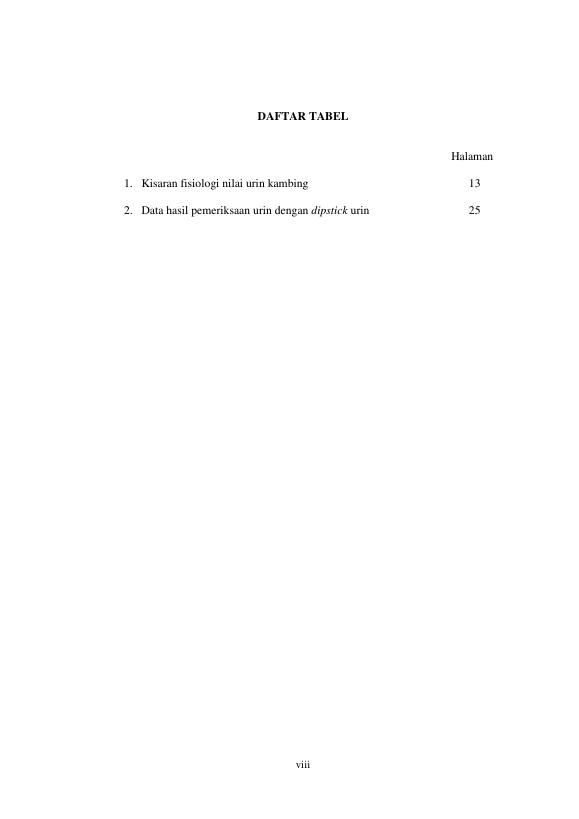 DAFTAR TABEL

Halaman

1. Kisaran fisiologi nilai urin kambing 13

2. Data hasil pemeriksaan urin dengan dipstick urin 25

viii